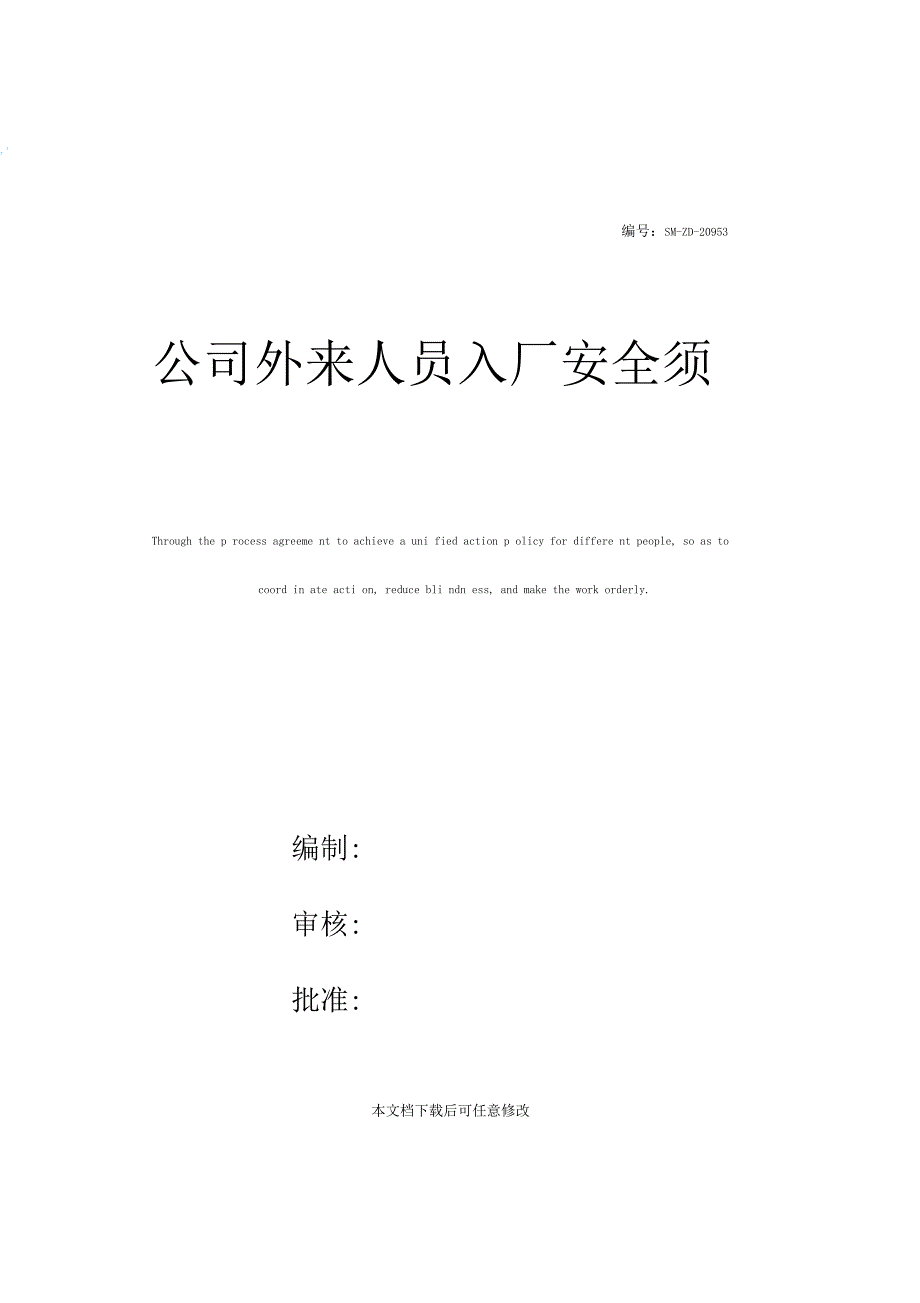 编号：SM-ZD-20953

公司外来人员入厂安全须

Through the p rocess agreeme nt to achieve a uni fied action p olicy for differe nt people, so as to coord in ate acti on, reduce bli ndn ess, and make the work orderly.

编制:

审核:

批准:

本文档下载后可任意修改